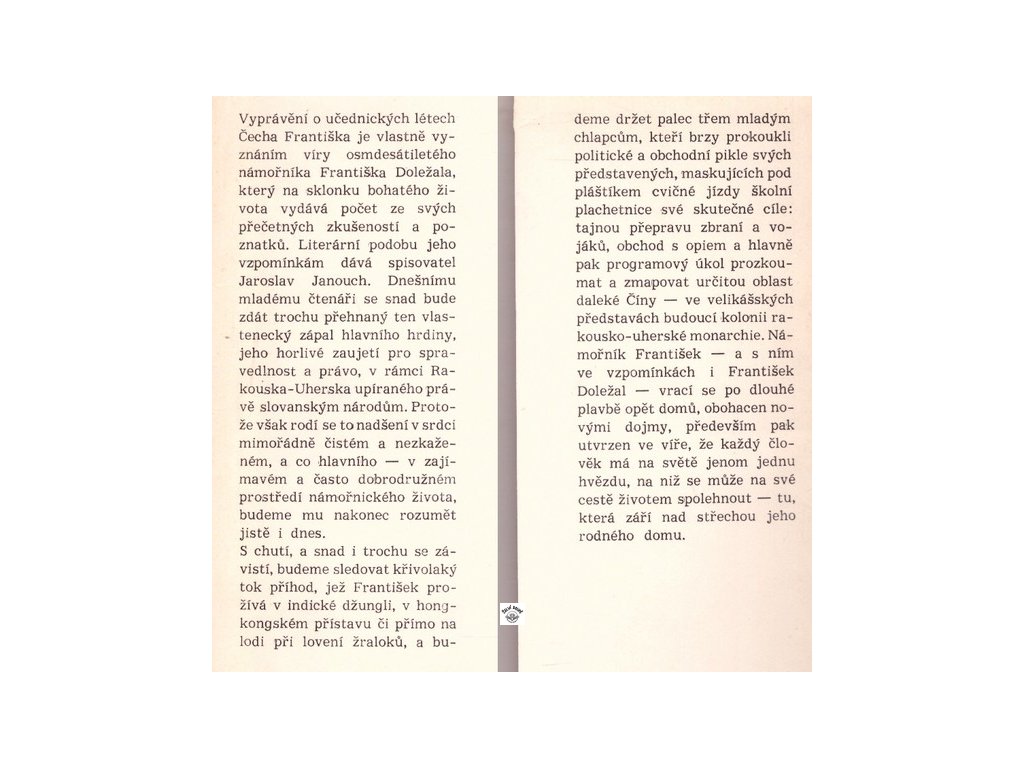 Vyprávění o učednických létech Čecha Františka je vlastně vyznáním víry osmdesátiletého námořníka Františka Doležala, který na sklonku bohatého života vydává počet ze svých přečetných zkušeností a poznatků. Literární podobu jeho vzpomínkám dává spisovatel Jaroslav Janouch. Dnešnímu mladému čtenáři se snad bude zdát trochu přehnaný ten vlastenecký zápal hlavního hrdiny, jeho horlivé zaujetí pro spravedlnost a právo, v rámci Rakouska-Uherska upíraného právě slovanským národům. Protože však rodí se to nadšení v srdci mimořádně čistém a nezkaženém, a co hlavního — v zajímavém a často dobrodružném prostředí námořnického života, budeme mu nakonec rozumět jistě i dnes.

S chutí, a snad i trochu se závistí, budeme sledovat křivolaký tok příhod, jež František prožívá v indické džungli, v hongkongském přístavu či přímo na lodi při lovení žraloků, a budeme držet palec třem mladým chlapcům, kteří brzy prokoukli politické a obchodní pikle svých představených, maskujících pod pláštíkem cvičné jízdy školní plachetnice své skutečné cíle: tajnou přepravu zbraní a vojáků, obchod s opiem a hlavně pak programový úkol prozkoumat a zmapovat určitou oblast daleké Číny — ve velikášských představách budoucí kolonii rakousko-uherské monarchie. Námořník František — a s ním ve vzpomínkách i František Doležal — vrací se po dlouhé plavbě opět domů, obohacen novými dojmy, především pak utvrzen ve víře, že každý člověk má na světě jenom jednu hvězdu, na niž se může na své cestě životem spolehnout — tu, která září nad střechou jeho rodného domu.